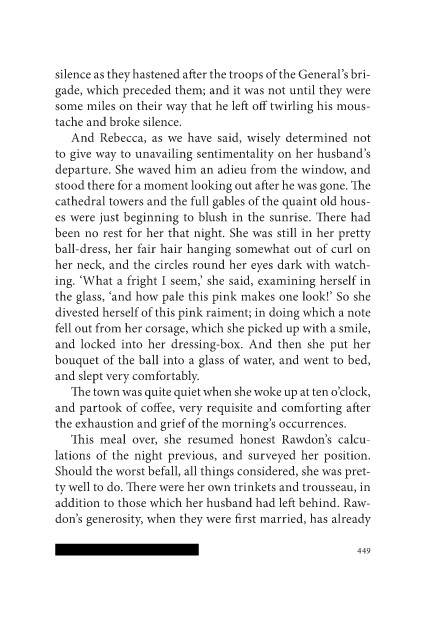 silence as they hastened after the troops of the General's brigade, which preceded them; and it was not until they were some miles on their way that he left off twirling his moustache and broke silence.

And Rebecca, as we have said, wisely determined not to give way to unavailing sentimentality on her husband's departure. She waved him an adieu from the window, and stood there for a moment looking out after he was gone. The cathedral towers and the full gables of the quaint old houses were just beginning to blush in the sunrise. There had been no rest for her that night. She was still in her pretty ball-dress, her fair hair hanging somewhat out of curl on her neck, and the circles round her eyes dark with watching. 'What a fright I seem,' she said, examining herself in the glass, 'and how pale this pink makes one look!' So she divested herself of this pink raiment; in doing which a note fell out from her corsage, which she picked up with a smile, and locked into her dressing-box. And then she put her bouquet of the ball into a glass of water, and went to bed, and slept very comfortably.

The town was quite quiet when she woke up at ten o'clock, and partook of coffee, very requisite and comforting after the exhaustion and grief of the morning's occurrences.

This meal over, she resumed honest Rawdon's calculations of the night previous, and surveyed her position. Should the worst befall, all things considered, she was pretty well to do. There were her own trinkets and trousseau, in addition to those which her husband had left behind. Rawdon's generosity, when they were first married, has already

449